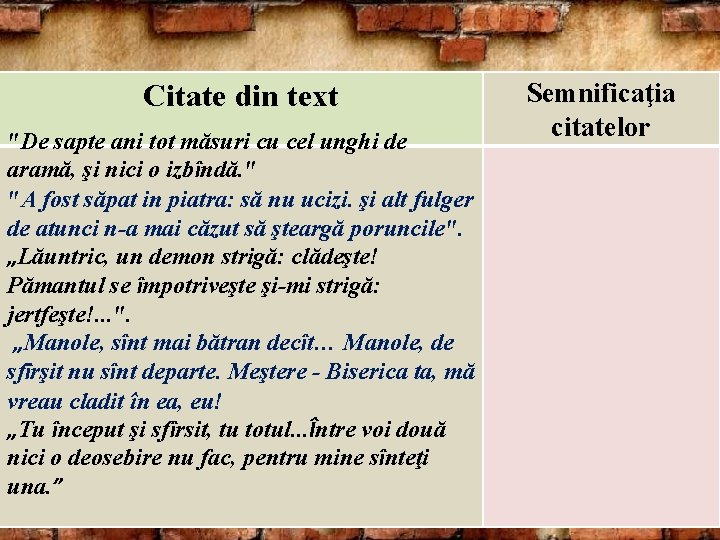 | Citate din text | Semnificaţia citatelor |
|---|---|
| "De sapte ani tot măsuri cu cel unghi de aramă, şi nici o izbîndă." " A fost săpat in piatra: să nu ucizi. şi alt fulger de atunci n-a mai căzut să şteargă poruncile". „Lăuntric, un demon strigă: clădeşte! Pămantul se împotriveşte şi-mi strigă: jertfeşte!...". „Manole, sînt mai bătran decît… Manole, de sfîrşit nu sînt departe. Meştere - Biserica ta, mă vreau cladit în ea, eu! „Tu început şi sfîrsit, tu totul...Între voi două nici o deosebire nu fac, pentru mine sînteţi una.” | |